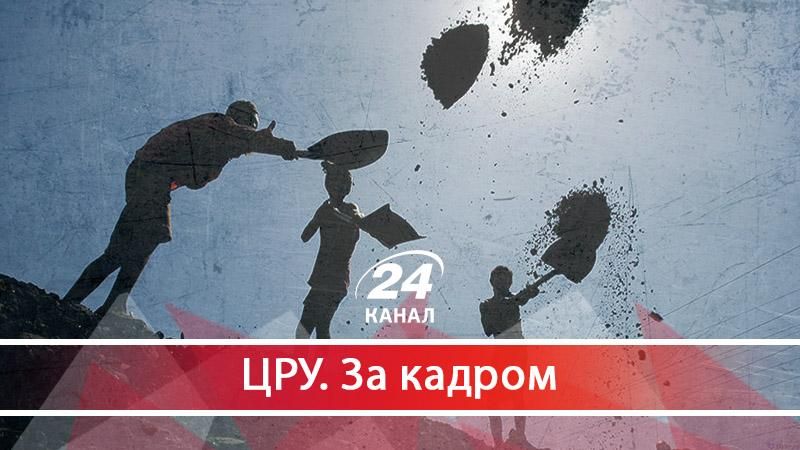 24
КАНАЛ

ЦРУ. За кадром